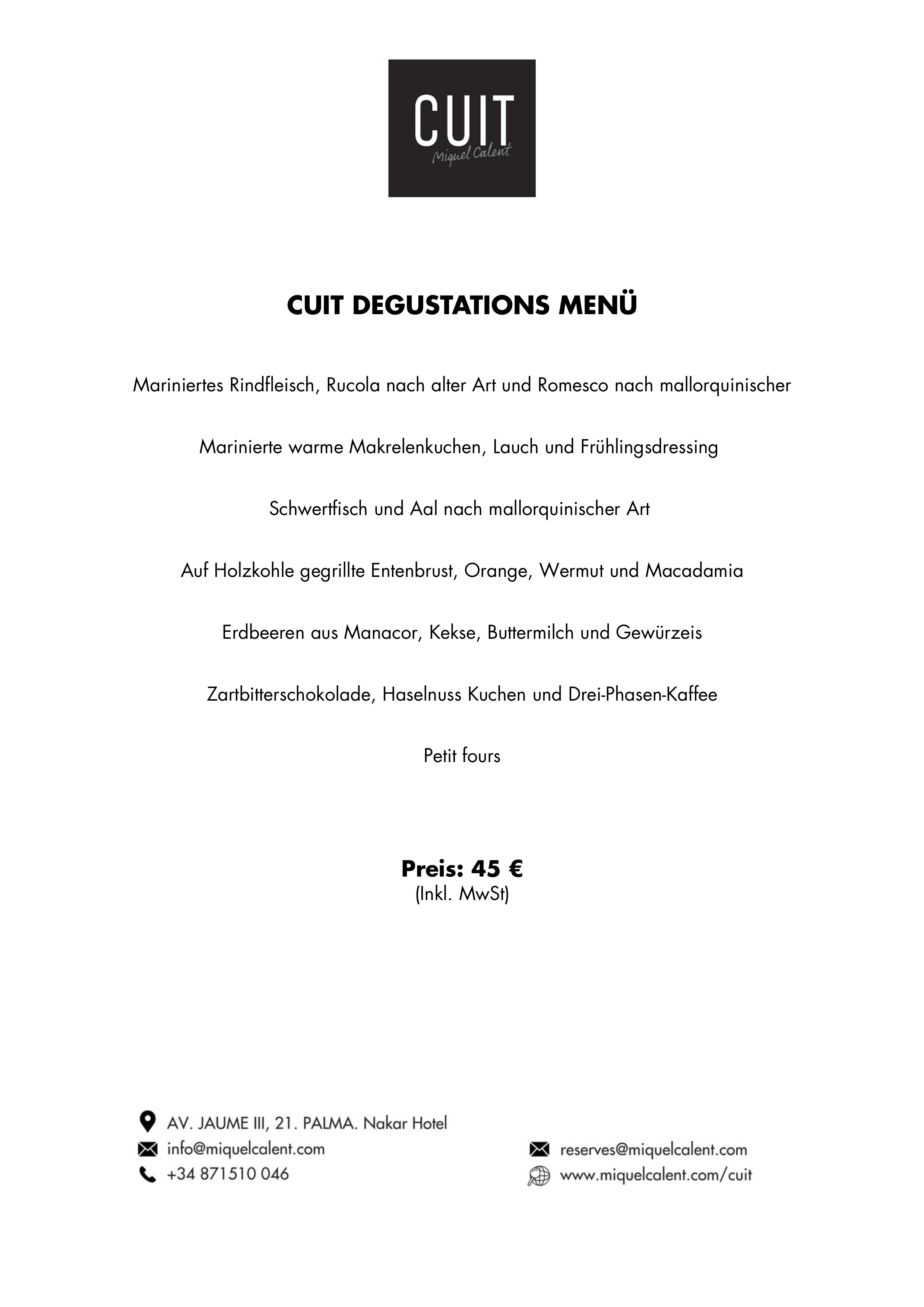 CUIT
Miquel Calent

CUIT DEGUSTATIONS MENÜ

Mariniertes Rindfleisch, Rucola nach alter Art und Romesco nach mallorquinischer

Marinierte warme Makrelenkuchen, Lauch und Frühlingsdressing

Schwertfisch und Aal nach mallorquinischer Art

Auf Holzkohle gegrillte Entenbrust, Orange, Wermut und Macadamia

Erdbeeren aus Manacor, Kekse, Buttermilch und Gewürzeis

Zartbitterschokolade, Haselnuss Kuchen und Drei-Phasen-Kaffee

Petit fours

Preis: 45 €
(Inkl. MwSt)

AV. JAUME III, 21. PALMA. Nakar Hotel
info@miquelcalent.com
+34 871510 046

reserves@miquelcalent.com
www.miquelcalent.com/cuit